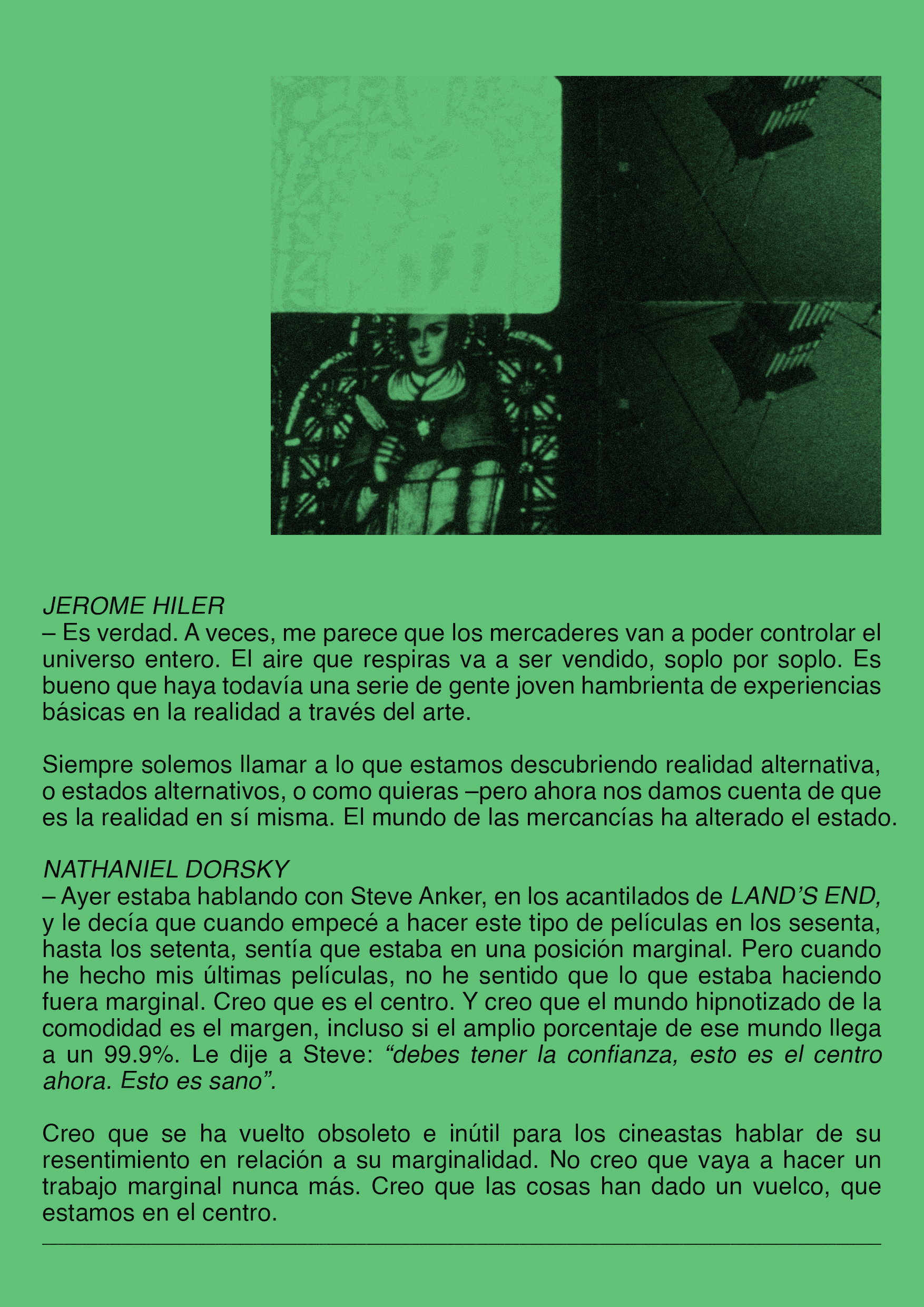 JEROME HILER
– Es verdad. A veces, me parece que los mercaderes van a poder controlar el universo entero. El aire que respiras va a ser vendido, soplo por soplo. Es bueno que haya todavía una serie de gente joven hambrienta de experiencias básicas en la realidad a través del arte.

Siempre solemos llamar a lo que estamos descubriendo realidad alternativa, o estados alternativos, o como quieras –pero ahora nos damos cuenta de que es la realidad en sí misma. El mundo de las mercancías ha alterado el estado.

NATHANIEL DORSKY
– Ayer estaba hablando con Steve Anker, en los acantilados de LAND'S END, y le decía que cuando empecé a hacer este tipo de películas en los sesenta, hasta los setenta, sentía que estaba en una posición marginal. Pero cuando he hecho mis últimas películas, no he sentido que lo que estaba haciendo fuera marginal. Creo que es el centro. Y creo que el mundo hipnotizado de la comodidad es el margen, incluso si el amplio porcentaje de ese mundo llega a un 99.9%. Le dije a Steve: "debes tener la confianza, esto es el centro ahora. Esto es sano".

Creo que se ha vuelto obsoleto e inútil para los cineastas hablar de su resentimiento en relación a su marginalidad. No creo que vaya a hacer un trabajo marginal nunca más. Creo que las cosas han dado un vuelco, que estamos en el centro.